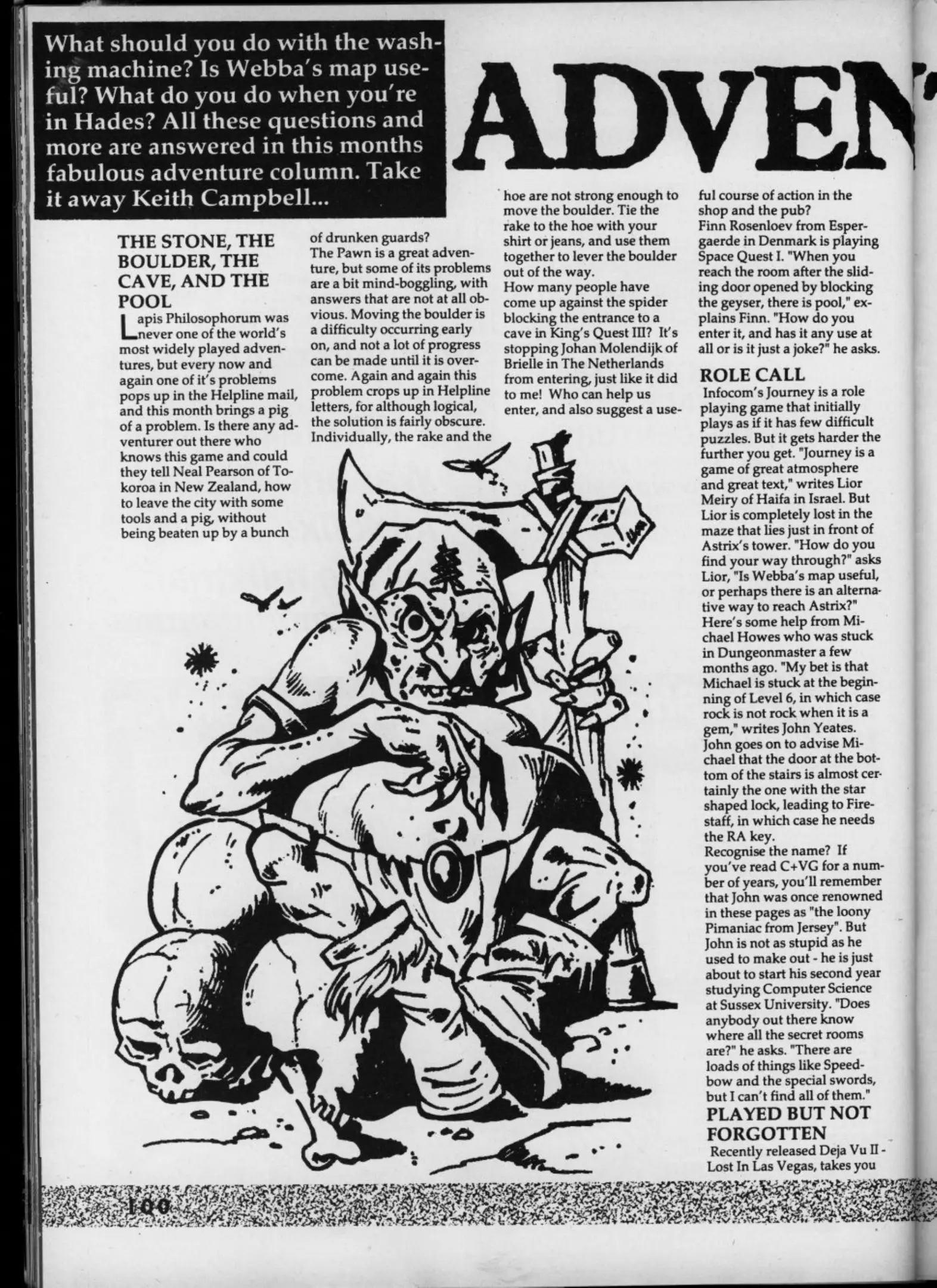 What should you do with the washing machine? Is Webba's map useful? What do you do when you're in Hades? All these questions and more are answered in this months fabulous adventure column. Take it away Keith Campbell...

ADVEN

THE STONE, THE BOULDER, THE CAVE, AND THE POOL

Lapis Philosophorum was never one of the world's most widely played adventures, but every now and again one of it's problems pops up in the Helpline mail, and this month brings a pig of a problem. Is there any adventurer out there who knows this game and could they tell Neal Pearson of Tokoroa in New Zealand, how to leave the city with some tools and a pig, without being beaten up by a bunch of drunken guards?

The Pawn is a great adventure, but some of its problems are a bit mind-boggling, with answers that are not at all obvious. Moving the boulder is a difficulty occurring early on, and not a lot of progress can be made until it is overcome. Again and again this problem crops up in Helpline letters, for although logical, the solution is fairly obscure. Individually, the rake and the hoe are not strong enough to move the boulder. Tie the rake to the hoe with your shirt or jeans, and use them together to lever the boulder out of the way.

How many people have come up against the spider blocking the entrance to a cave in King's Quest III? It's stopping Johan Molendijk of Brielle in The Netherlands from entering, just like it did to me! Who can help us enter, and also suggest a useful course of action in the shop and the pub?

Finn Rosenloev from Espergaerde in Denmark is playing Space Quest I. "When you reach the room after the sliding door opened by blocking the geyser, there is pool," explains Finn. "How do you enter it, and has it any use at all or is it just a joke?" he asks.

ROLE CALL

Infocom's Journey is a role playing game that initially plays as if it has few difficult puzzles. But it gets harder the further you get. "Journey is a game of great atmosphere and great text," writes Lior Meiry of Haifa in Israel. But Lior is completely lost in the maze that lies just in front of Astrix's tower. "How do you find your way through?" asks Lior, "Is Webba's map useful, or perhaps there is an alternative way to reach Astrix?"

Here's some help from Michael Howes who was stuck in Dungeonmaster a few months ago. "My bet is that Michael is stuck at the beginning of Level 6, in which case rock is not rock when it is a gem," writes John Yeates. John goes on to advise Michael that the door at the bottom of the stairs is almost certainly the one with the star shaped lock, leading to Firestaff, in which case he needs the RA key.

Recognise the name? If you've read C+VG for a number of years, you'll remember that John was once renowned in these pages as "the loony Pimaniac from Jersey". But John is not as stupid as he used to make out - he is just about to start his second year studying Computer Science at Sussex University. "Does anybody out there know where all the secret rooms are?" he asks. "There are loads of things like Speedbow and the special swords, but I can't find all of them."

PLAYED BUT NOT FORGOTTEN

Recently released Deja Vu II - Lost In Las Vegas, takes you

100